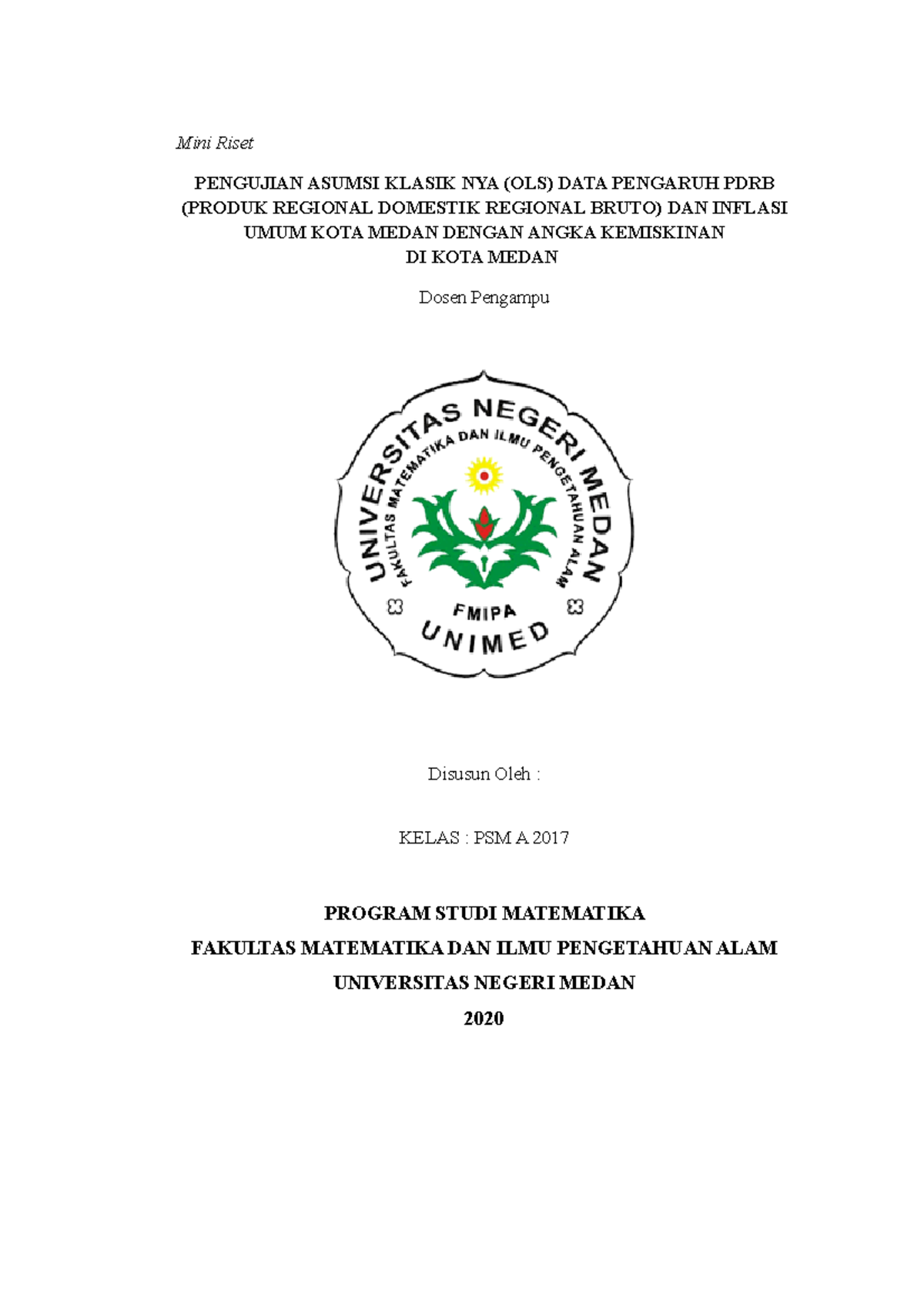 Mini Riset

PENGUJIAN ASUMSI KLASIK NYA (OLS) DATA PENGARUH PDRB (PRODUK REGIONAL DOMESTIK REGIONAL BRUTO) DAN INFLASI UMUM KOTA MEDAN DENGAN ANGKA KEMISKINAN DI KOTA MEDAN

Dosen Pengampu

UNIVERSITAS NEGERI MEDAN
FAKULTAS MATEMATIKA DAN ILMU PENGETAHUAN ALAM
FMIPA
UNIMED

Disusun Oleh :

KELAS : PSM A 2017

PROGRAM STUDI MATEMATIKA
FAKULTAS MATEMATIKA DAN ILMU PENGETAHUAN ALAM
UNIVERSITAS NEGERI MEDAN
2020